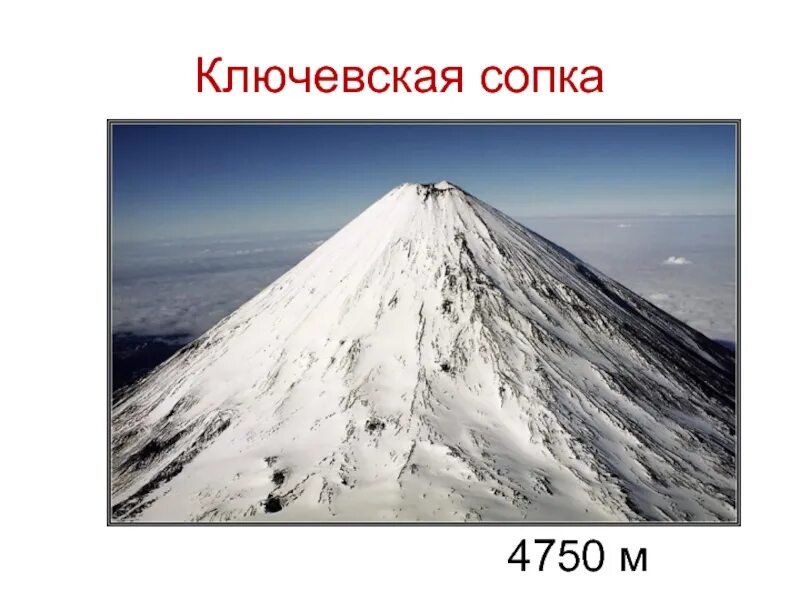 Ключевская сопка

4750 м